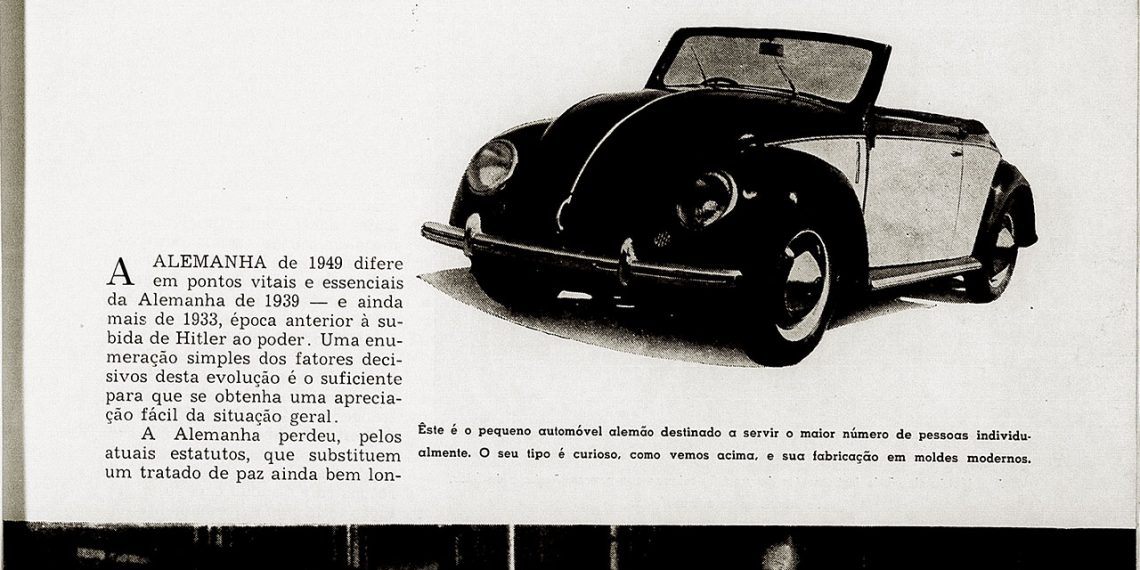 A ALEMANHA de 1949 difere em pontos vitais e essenciais da Alemanha de 1939 — e ainda mais de 1933, época anterior à subida de Hitler ao poder. Uma enumeração simples dos fatores decisivos desta evolução é o suficiente para que se obtenha uma apreciação fácil da situação geral.

A Alemanha perdeu, pelos atuais estatutos, que substituem um tratado de paz ainda bem lon-

Êste é o pequeno automóvel alemão destinado a servir o maior número de pessoas individualmente. O seu tipo é curioso, como vemos acima, e sua fabricação em moldes modernos.